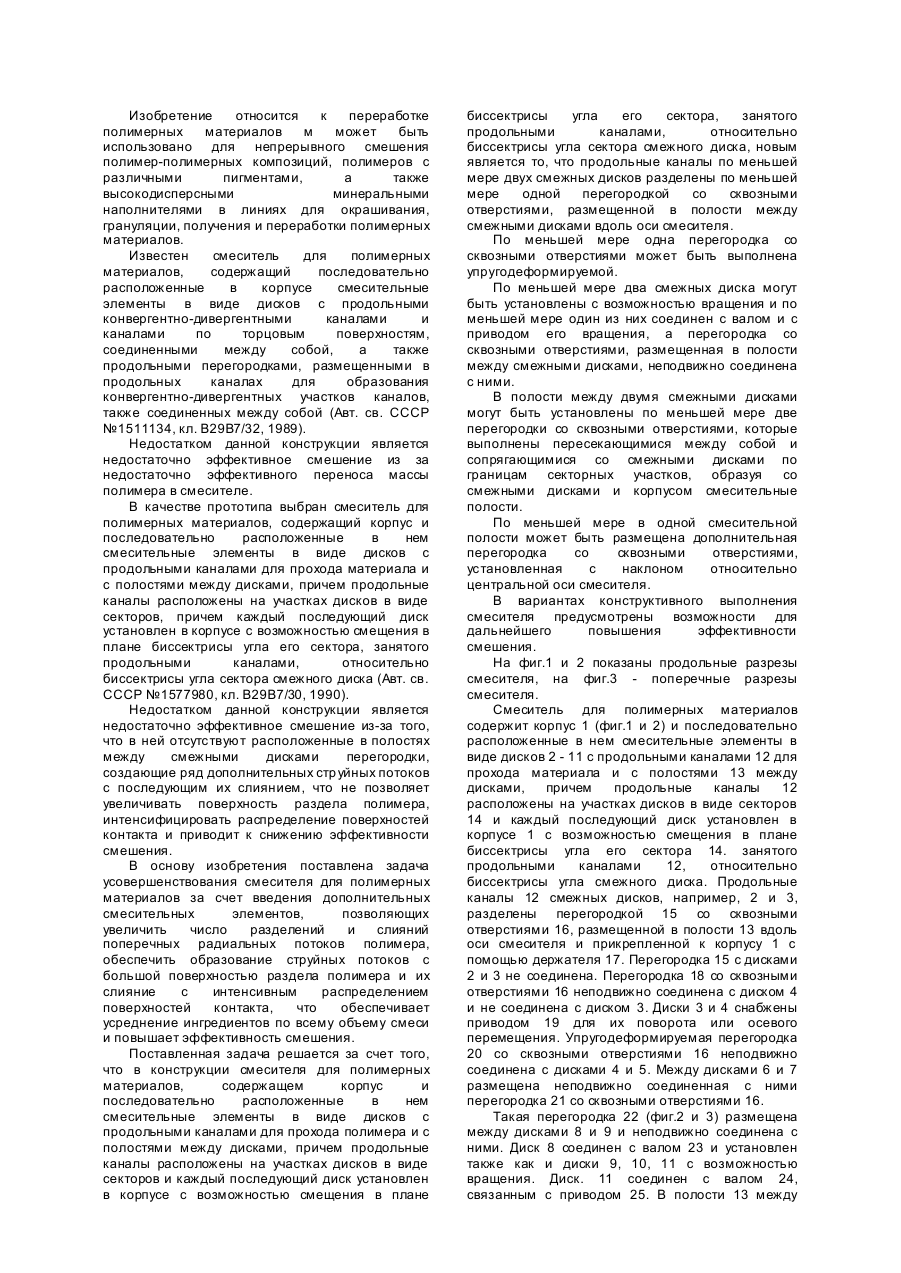 Изобретение относится к переработке полимерных материалов м может быть использовано для непрерывного смешения полимер-полимерных композиций, полимеров с различными пигментами, а также высокодисперсными минеральными наполнителями в линиях для окрашивания, грануляции, получения и переработки полимерных материалов.

Известен смеситель для полимерных материалов, содержащий последовательно расположенные в корпусе смесительные элементы в виде дисков с продольными конвергентно-дивергентными каналами и каналами по торцовым поверхностям, соединенными между собой, а также продольными перегородками, размещенными в продольных каналах для образования конвергентно-дивергентных участков каналов, также соединенных между собой (Авт. св. СССР №1511134, кл. В29В7/32, 1989).

Недостатком данной конструкции является недостаточно эффективное смешение из за недостаточно эффективного переноса массы полимера в смесителе.

В качестве прототипа выбран смеситель для полимерных материалов, содержащий корпус и последовательно расположенные в нем смесительные элементы в виде дисков с продольными каналами для прохода материала и с полостями между дисками, причем продольные каналы расположены на участках дисков в виде секторов, причем каждый последующий диск установлен в корпусе с возможностью смещения в плане биссектрисы угла его сектора, занятого продольными каналами, относительно биссектрисы угла сектора смежного диска (Авт. св. СССР №1577980, кл. В29В7/30, 1990).

Недостатком данной конструкции является недостаточно эффективное смешение из-за того, что в ней отсутствуют расположенные в полостях между смежными дисками перегородки, создающие ряд дополнительных струйных потоков с последующим их слиянием, что не позволяет увеличивать поверхность раздела полимера, интенсифицировать распределение поверхностей контакта и приводит к снижению эффективности смешения.

В основу изобретения поставлена задача усовершенствования смесителя для полимерных материалов за счет введения дополнительных смесительных элементов, позволяющих увеличить число разделений и слияний поперечных радиальных потоков полимера, обеспечить образование струйных потоков с большой поверхностью раздела полимера и их слияние с интенсивным распределением поверхностей контакта, что обеспечивает усреднение ингредиентов по всему объему смеси и повышает эффективность смешения.

Поставленная задача решается за счет того, что в конструкции смесителя для полимерных материалов, содержащем корпус и последовательно расположенные в нем смесительные элементы в виде дисков с продольными каналами для прохода полимера и с полостями между дисками, причем продольные каналы расположены на участках дисков в виде секторов и каждый последующий диск установлен в корпусе с возможностью смещения в плане биссектрисы угла его сектора, занятого продольными каналами, относительно биссектрисы угла сектора смежного диска, новым является то, что продольные каналы по меньшей мере двух смежных дисков разделены по меньшей мере одной перегородкой со сквозными отверстиями, размещенной в полости между смежными дисками вдоль оси смесителя.

По меньшей мере одна перегородка со сквозными отверстиями может быть выполнена упругодеформируемой.

По меньшей мере два смежных диска могут быть установлены с возможностью вращения и по меньшей мере один из них соединен с валом и с приводом его вращения, а перегородка со сквозными отверстиями, размещенная в полости между смежными дисками, неподвижно соединена с ними.

В полости между двумя смежными дисками могут быть установлены по меньшей мере две перегородки со сквозными отверстиями, которые выполнены пересекающимися между собой и сопрягающимися со смежными дисками по границам секторных участков, образуя со смежными дисками и корпусом смесительные полости.

По меньшей мере в одной смесительной полости может быть размещена дополнительная перегородка со сквозными отверстиями, установленная с наклоном относительно центральной оси смесителя.

В вариантах конструктивного выполнения смесителя предусмотрены возможности для дальнейшего повышения эффективности смешения.

На фиг.1 и 2 показаны продольные разрезы смесителя, на фиг.3 - поперечные разрезы смесителя.

Смеситель для полимерных материалов содержит корпус 1 (фиг.1 и 2) и последовательно расположенные в нем смесительные элементы в виде дисков 2 - 11 с продольными каналами 12 для прохода материала и с полостями 13 между дисками, причем продольные каналы 12 расположены на участках дисков в виде секторов 14 и каждый последующий диск установлен в корпусе 1 с возможностью смещения в плане биссектрисы угла его сектора 14. занятого продольными каналами 12, относительно биссектрисы угла смежного диска. Продольные каналы 12 смежных дисков, например, 2 и 3, разделены перегородкой 15 со сквозными отверстиями 16, размещенной в полости 13 вдоль оси смесителя и прикрепленной к корпусу 1 с помощью держателя 17. Перегородка 15 с дисками 2 и 3 не соединена. Перегородка 18 со сквозными отверстиями 16 неподвижно соединена с диском 4 и не соединена с диском 3. Диски 3 и 4 снабжены приводом 19 для их поворота или осевого перемещения. Упругодеформируемая перегородка 20 со сквозными отверстиями 16 неподвижно соединена с дисками 4 и 5. Между дисками 6 и 7 размещена неподвижно соединенная с ними перегородка 21 со сквозными отверстиями 16.

Такая перегородка 22 (фиг.2 и 3) размещена между дисками 8 и 9 и неподвижно соединена с ними. Диск 8 соединен с валом 23 и установлен также как и диски 9, 10, 11 с возможностью вращения. Диск. 11 соединен с валом 24, связанным с приводом 25. В полости 13 между